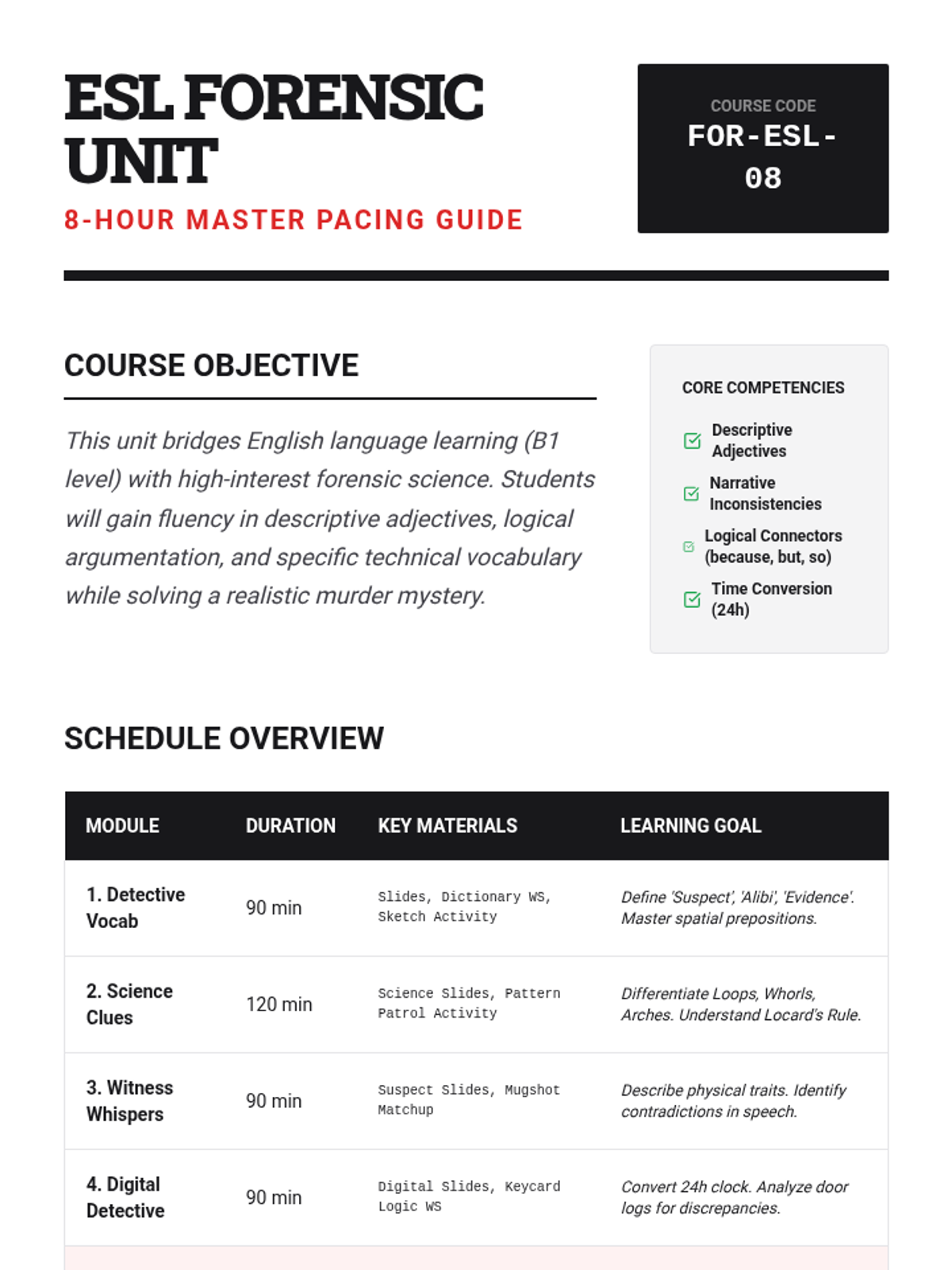 ESL FORENSIC UNIT

8-HOUR MASTER PACING GUIDE

COURSE CODE
FOR-ESL-08

COURSE OBJECTIVE

This unit bridges English language learning (B1 level) with high-interest forensic science. Students will gain fluency in descriptive adjectives, logical argumentation, and specific technical vocabulary while solving a realistic murder mystery.

CORE COMPETENCIES

Descriptive Adjectives

Narrative Inconsistencies

Logical Connectors (because, but, so)

Time Conversion (24h)

SCHEDULE OVERVIEW

| MODULE | DURATION | KEY MATERIALS | LEARNING GOAL |
|---|---|---|---|
| 1. Detective Vocab | 90 min | Slides, Dictionary WS, Sketch Activity | Define 'Suspect', 'Alibi', 'Evidence'. Master spatial prepositions. |
| 2. Science Clues | 120 min | Science Slides, Pattern Patrol Activity | Differentiate Loops, Whorls, Arches. Understand Locard's Rule. |
| 3. Witness Whispers | 90 min | Suspect Slides, Mugshot Matchup | Describe physical traits. Identify contradictions in speech. |
| 4. Digital Detective | 90 min | Digital Slides, Keycard Logic WS | Convert 24h clock. Analyze door logs for discrepancies. |